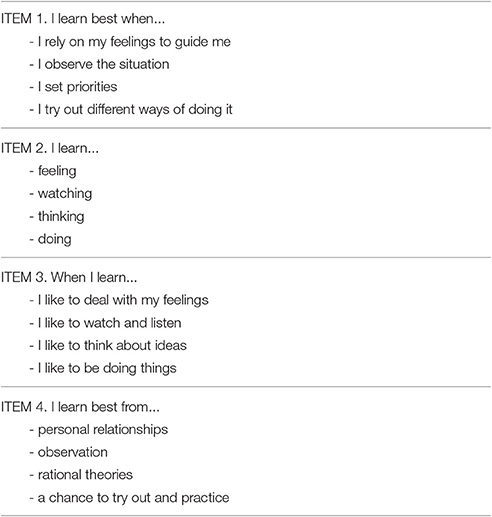 ITEM 1. I learn best when...
- I rely on my feelings to guide me
- I observe the situation
- I set priorities
- I try out different ways of doing it

ITEM 2. I learn...
- feeling
- watching
- thinking
- doing

ITEM 3. When I learn...
- I like to deal with my feelings
- I like to watch and listen
- I like to think about ideas
- I like to be doing things

ITEM 4. I learn best from...
- personal relationships
- observation
- rational theories
- a chance to try out and practice